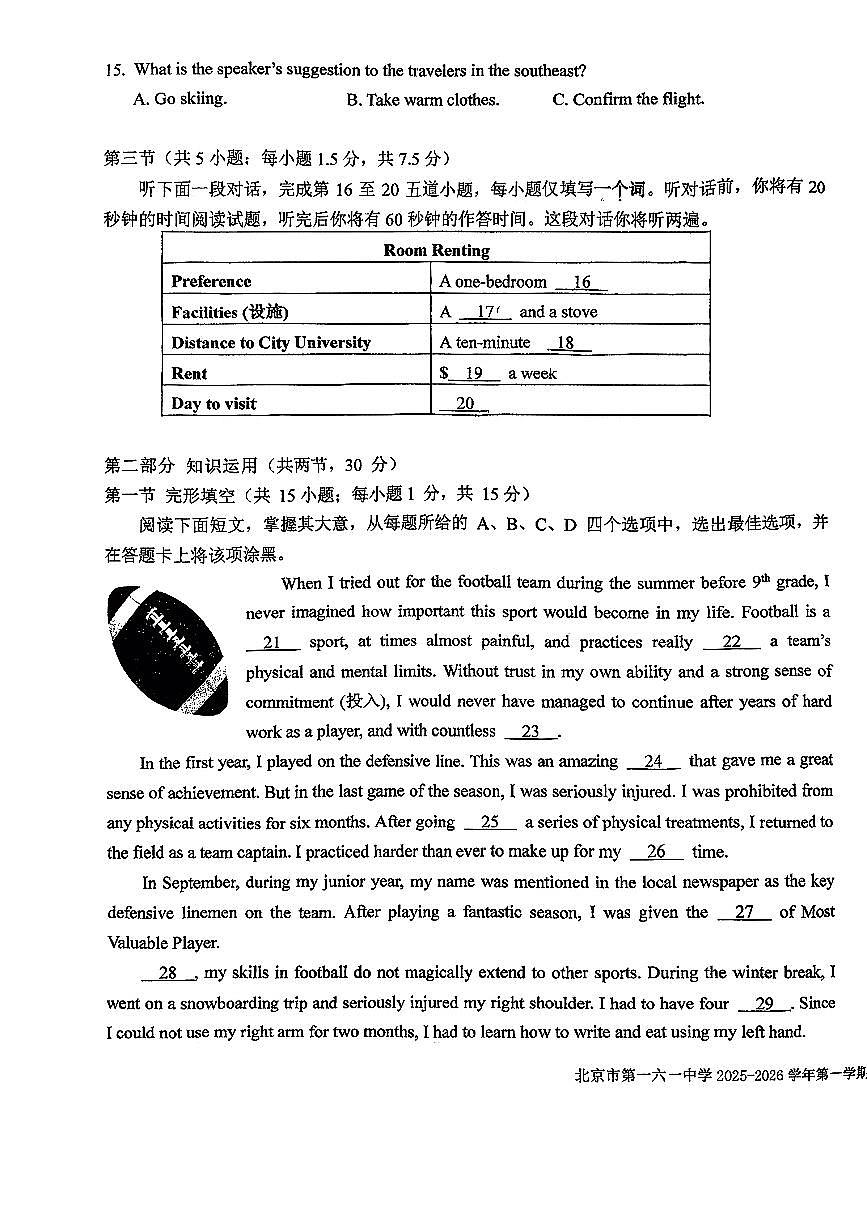 15. What is the speaker's suggestion to the travelers in the southeast?

A. Go skiing. B. Take warm clothes. C. Confirm the flight.

第三节（共 5 小题；每小题 1.5 分，共 7.5 分）

听下面一段对话，完成第 16 至 20 五道小题，每小题仅填写一个词。听对话前，你将有 20 秒钟的时间阅读试题，听完后你将有 60 秒钟的作答时间。这段对话你将听两遍。

| Room Renting | |
|---|---|
| Preference | A one-bedroom __16__ |
| Facilities (设施) | A __17__ and a stove |
| Distance to City University | A ten-minute __18__ |
| Rent | $ __19__ a week |
| Day to visit | __20__ |

第二部分 知识运用（共两节，30 分）

第一节 完形填空（共 15 小题；每小题 1 分，共 15 分）

阅读下面短文，掌握其大意，从每题所给的 A、B、C、D 四个选项中，选出最佳选项，并在答题卡上将该项涂黑。

When I tried out for the football team during the summer before $9^{th}$ grade, I never imagined how important this sport would become in my life. Football is a __21__ sport, at times almost painful, and practices really __22__ a team's physical and mental limits. Without trust in my own ability and a strong sense of commitment (投入), I would never have managed to continue after years of hard work as a player, and with countless __23__.

In the first year, I played on the defensive line. This was an amazing __24__ that gave me a great sense of achievement. But in the last game of the season, I was seriously injured. I was prohibited from any physical activities for six months. After going __25__ a series of physical treatments, I returned to the field as a team captain. I practiced harder than ever to make up for my __26__ time.

In September, during my junior year, my name was mentioned in the local newspaper as the key defensive linemen on the team. After playing a fantastic season, I was given the __27__ of Most Valuable Player.

__28__, my skills in football do not magically extend to other sports. During the winter break, I went on a snowboarding trip and seriously injured my right shoulder. I had to have four __29__. Since I could not use my right arm for two months, I had to learn how to write and eat using my left hand.

北京市第一六一中学 2025-2026 学年第一学期